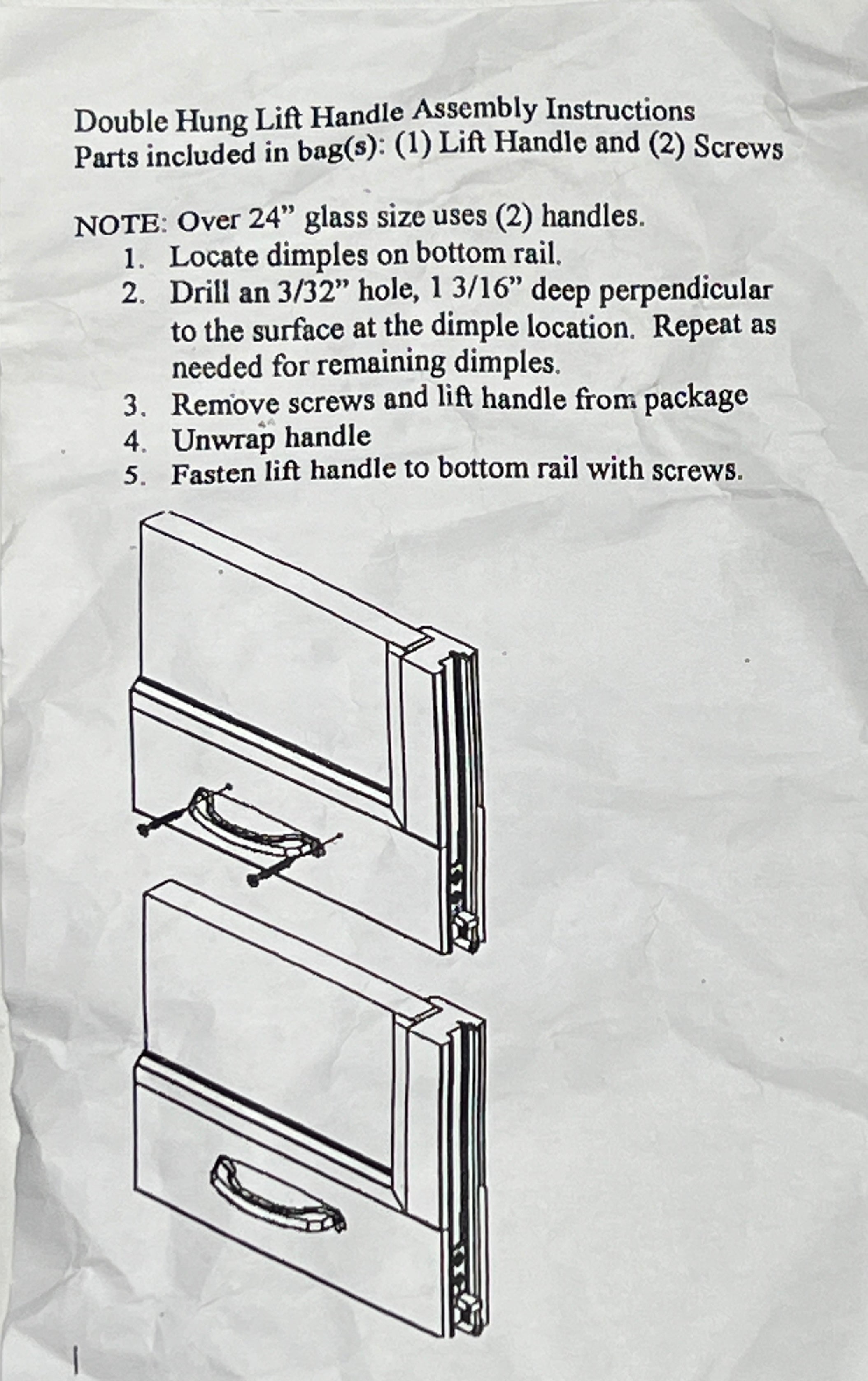 Double Hung Lift Handle Assembly Instructions
Parts included in bag(s): (1) Lift Handle and (2) Screws

NOTE: Over 24” glass size uses (2) handles.
1. Locate dimples on bottom rail.
2. Drill an 3/32” hole, 1 3/16” deep perpendicular to the surface at the dimple location. Repeat as needed for remaining dimples.
3. Remove screws and lift handle from package
4. Unwrap handle
5. Fasten lift handle to bottom rail with screws.